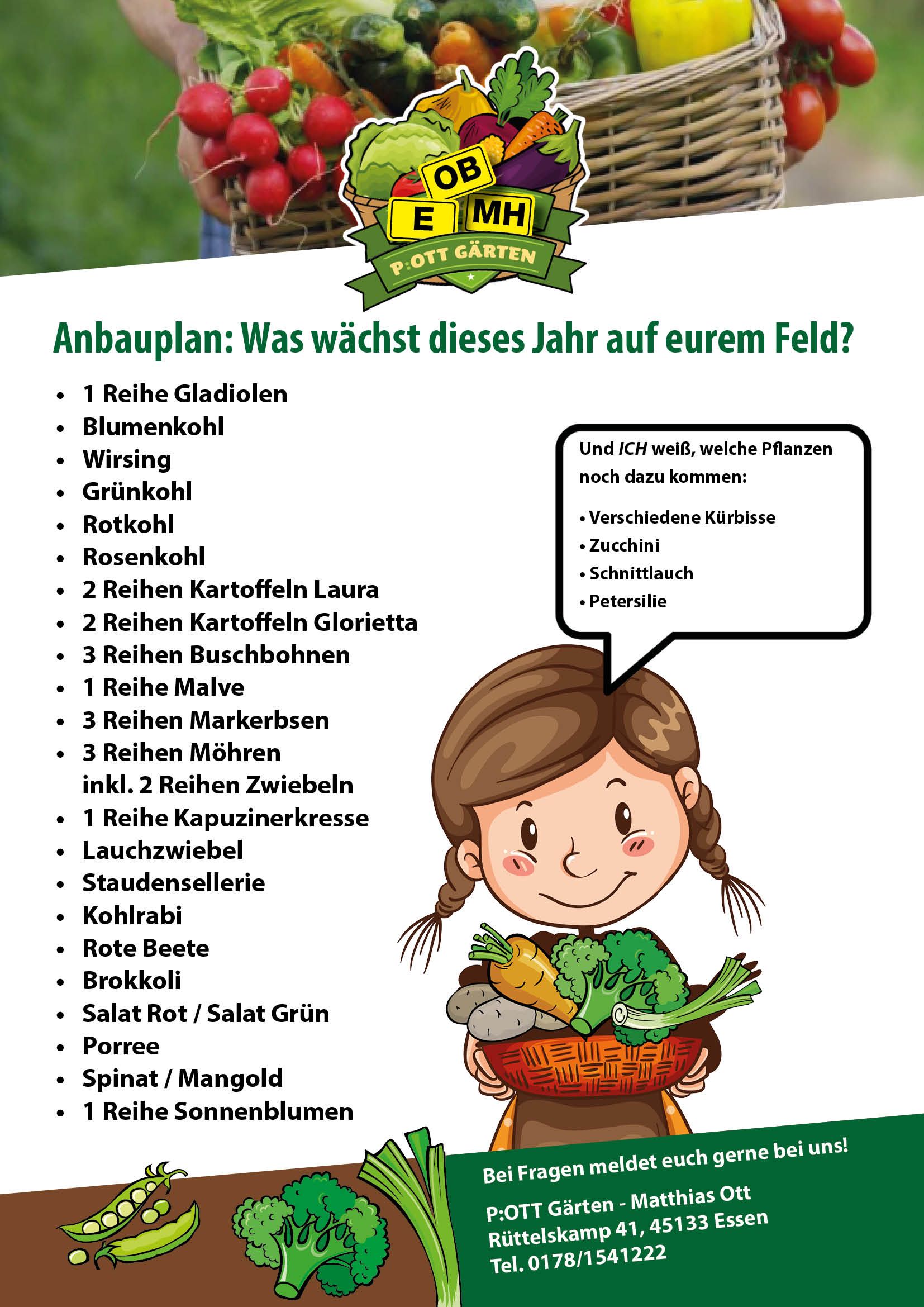 OB
E MH
P:OTT GÄRTEN

Anbauplan: Was wächst dieses Jahr auf eurem Feld?

• 1 Reihe Gladiolen
• Blumenkohl
• Wirsing
• Grünkohl
• Rotkohl
• Rosenkohl
• 2 Reihen Kartoffeln Laura
• 2 Reihen Kartoffeln Glorietta
• 3 Reihen Buschbohnen
• 1 Reihe Malve
• 3 Reihen Markerbsen
• 3 Reihen Möhren inkl. 2 Reihen Zwiebeln
• 1 Reihe Kapuzinerkresse
• Lauchzwiebel
• Staudensellerie
• Kohlrabi
• Rote Beete
• Brokkoli
• Salat Rot / Salat Grün
• Porree
• Spinat / Mangold
• 1 Reihe Sonnenblumen

Und ICH weiß, welche Pflanzen noch dazu kommen:

• Verschiedene Kürbisse
• Zucchini
• Schnittlauch
• Petersilie

Bei Fragen meldet euch gerne bei uns!

P:OTT Gärten - Matthias Ott
Rüttelskamp 41, 45133 Essen
Tel. 0178/1541222